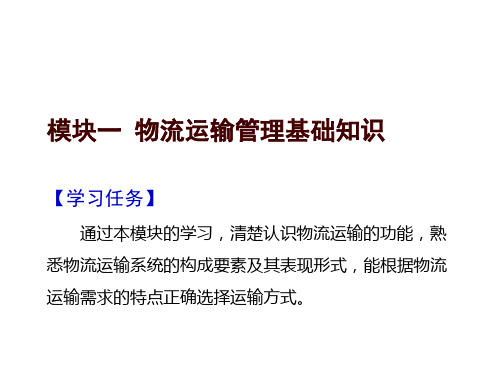 模块一 物流运输管理基础知识

【学习任务】

通过本模块的学习，清楚认识物流运输的功能，熟悉物流运输系统的构成要素及其表现形式，能根据物流运输需求的特点正确选择运输方式。